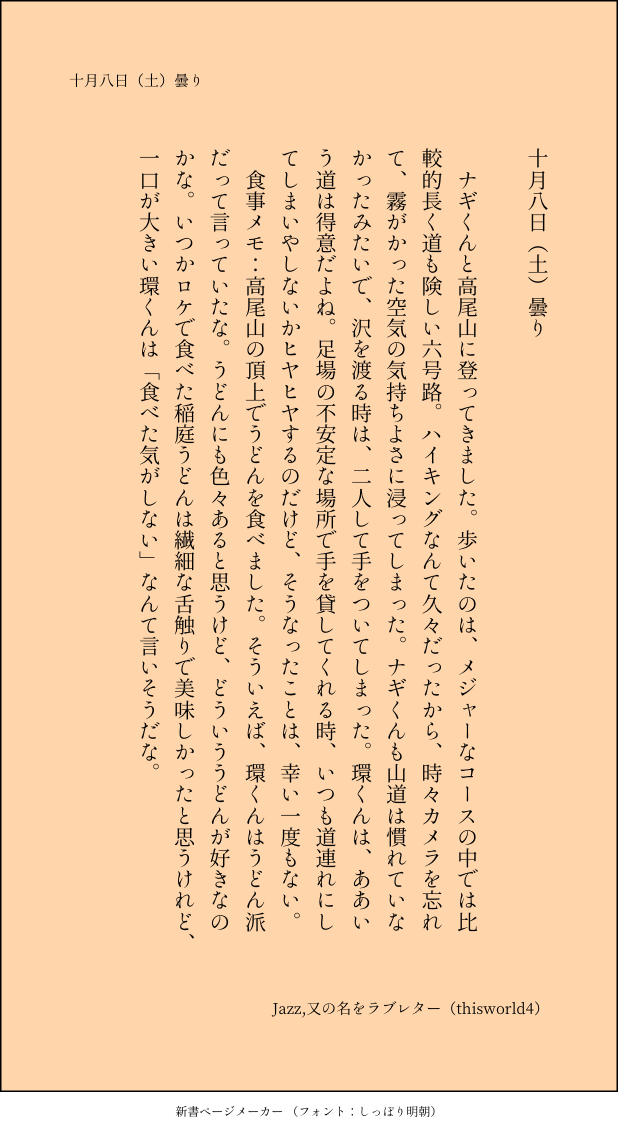 十月八日（土）曇り

十月八日（土）曇り

ナギくんと高尾山に登ってきました。歩いたのは、メジャーなコースの中では比較的長く道も険しい六号路。ハイキングなんて久々だったから、時々カメラを忘れて、霧がかった空気の気持ちよさに浸ってしまった。ナギくんも山道は慣れていなかったみたいで、沢を渡る時は、二人して手をついてしまった。環くんは、ああいう道は得意だよね。足場の不安定な場所で手を貸してくれる時、いつも道連れにしてしまいやしないかヒヤヒヤするのだけど、そうなったことは、幸い一度もない。

食事メモ：高尾山の頂上でうどんを食べました。そういえば、環くんはうどん派だって言っていたな。うどんにも色々あると思うけど、どういううどんが好きなのかな。いつかロケで食べた稲庭うどんは繊細な舌触りで美味しかったと思うけれど、一口が大きい環くんは「食べた気がしない」なんて言いそうだな。

Jazz,又の名をラブレター（thisworld4）

新書ページメーカー（フォント：しっぽり明朝）